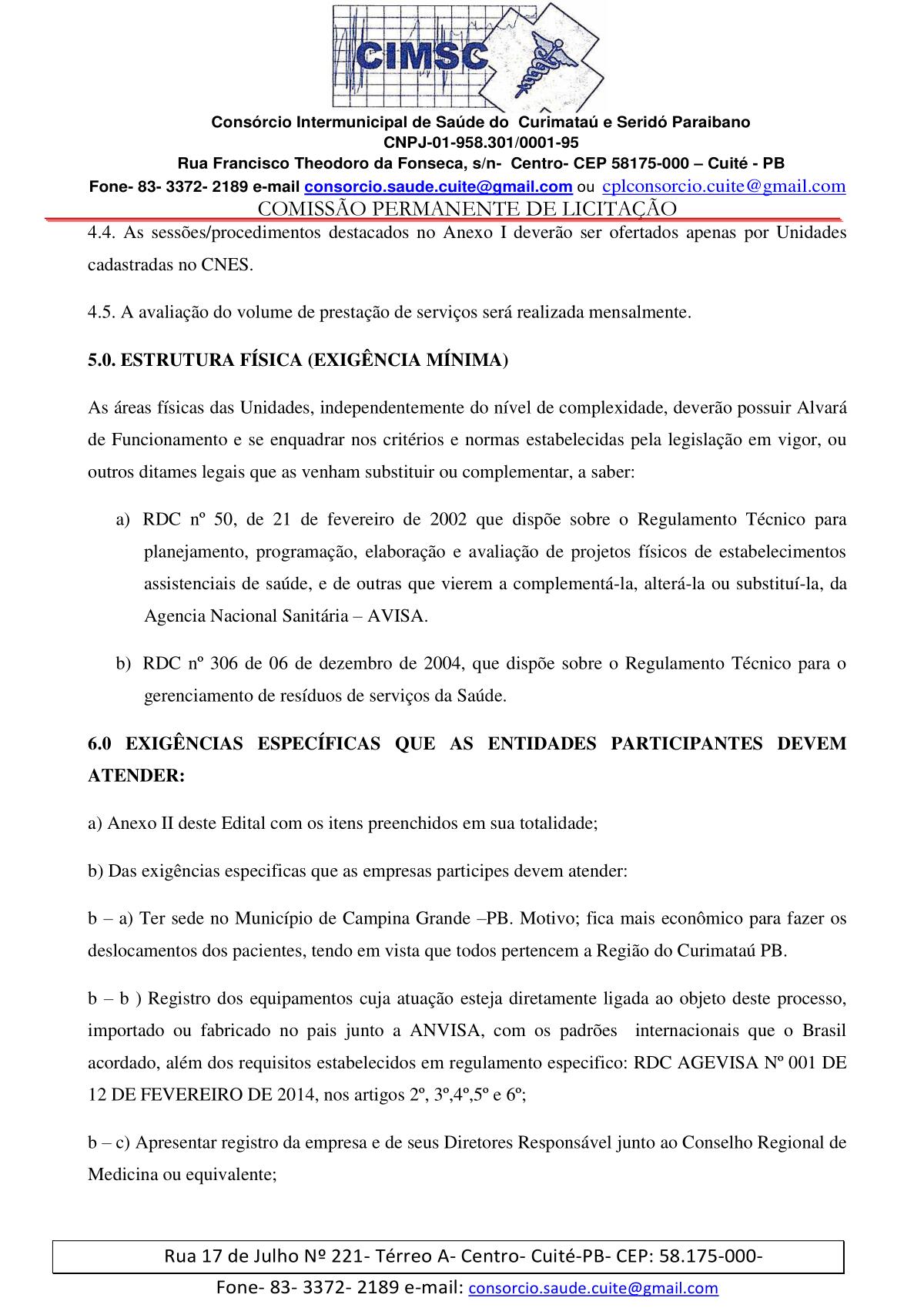 CIMSC

Consórcio Intermunicipal de Saúde do Curimataú e Seridó Paraibano
CNPJ-01-958.301/0001-95
Rua Francisco Theodoro da Fonseca, s/n- Centro- CEP 58175-000 – Cuité - PB
Fone- 83- 3372- 2189 e-mail consorcio.saude.cuite@gmail.com ou cplconsorcio.cuite@gmail.com
COMISSÃO PERMANENTE DE LICITAÇÃO

4.4. As sessões/procedimentos destacados no Anexo I deverão ser ofertados apenas por Unidades cadastradas no CNES.

4.5. A avaliação do volume de prestação de serviços será realizada mensalmente.

5.0. ESTRUTURA FÍSICA (EXIGÊNCIA MÍNIMA)

As áreas físicas das Unidades, independentemente do nível de complexidade, deverão possuir Alvará de Funcionamento e se enquadrar nos critérios e normas estabelecidas pela legislação em vigor, ou outros ditames legais que as venham substituir ou complementar, a saber:

a) RDC nº 50, de 21 de fevereiro de 2002 que dispõe sobre o Regulamento Técnico para planejamento, programação, elaboração e avaliação de projetos físicos de estabelecimentos assistenciais de saúde, e de outras que vierem a complementá-la, alterá-la ou substituí-la, da Agencia Nacional Sanitária – AVISA.

b) RDC nº 306 de 06 de dezembro de 2004, que dispõe sobre o Regulamento Técnico para o gerenciamento de resíduos de serviços da Saúde.

6.0 EXIGÊNCIAS ESPECÍFICAS QUE AS ENTIDADES PARTICIPANTES DEVEM ATENDER:

a) Anexo II deste Edital com os itens preenchidos em sua totalidade;

b) Das exigências especificas que as empresas participes devem atender:

b – a) Ter sede no Município de Campina Grande –PB. Motivo; fica mais econômico para fazer os deslocamentos dos pacientes, tendo em vista que todos pertencem a Região do Curimataú PB.

b – b ) Registro dos equipamentos cuja atuação esteja diretamente ligada ao objeto deste processo, importado ou fabricado no pais junto a ANVISA, com os padrões internacionais que o Brasil acordado, além dos requisitos estabelecidos em regulamento especifico: RDC AGEVISA Nº 001 DE 12 DE FEVEREIRO DE 2014, nos artigos 2º, 3º,4º,5º e 6º;

b – c) Apresentar registro da empresa e de seus Diretores Responsável junto ao Conselho Regional de Medicina ou equivalente;

Rua 17 de Julho Nº 221- Térreo A- Centro- Cuité-PB- CEP: 58.175-000-
Fone- 83- 3372- 2189 e-mail: consorcio.saude.cuite@gmail.com